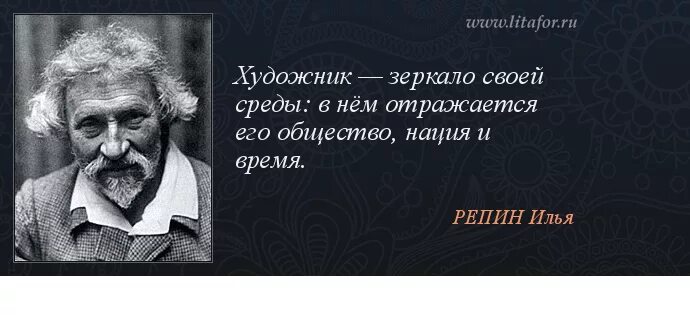 www.litafor.ru

Художник — зеркало своей среды: в нём отражается его общество, нация и время.

РЕПИН Илья